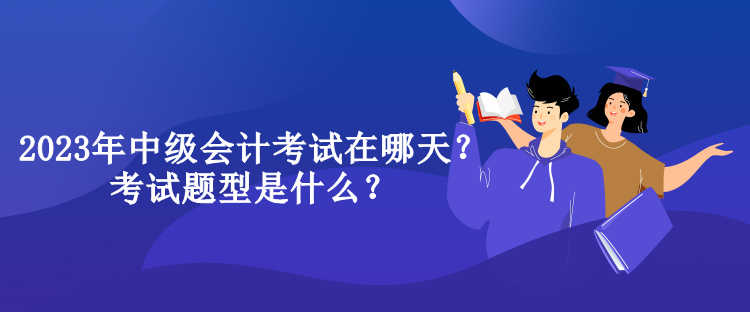 2023年中级会计考试在哪天？
考试题型是什么？